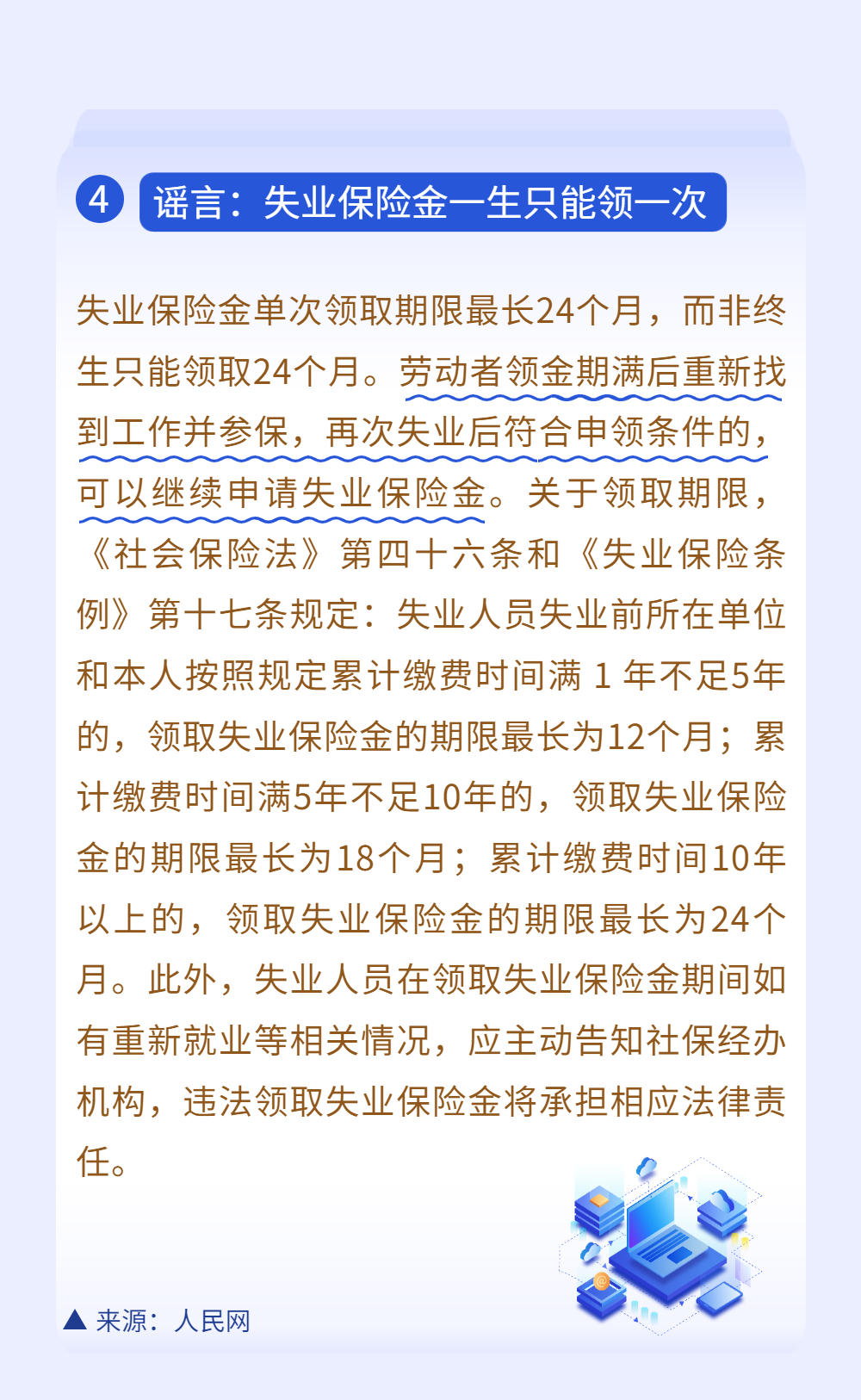 4 谣言：失业保险金一生只能领一次

失业保险金单次领取期限最长24个月，而非终生只能领取24个月。劳动者领金期满后重新找到工作并参保，再次失业后符合申领条件的，可以继续申请失业保险金。关于领取期限，《社会保险法》第四十六条和《失业保险条例》第十七条规定：失业人员失业前所在单位和本人按照规定累计缴费时间满 1 年不足5年的，领取失业保险金的期限最长为12个月；累计缴费时间满5年不足10年的，领取失业保险金的期限最长为18个月；累计缴费时间10年以上的，领取失业保险金的期限最长为24个月。此外，失业人员在领取失业保险金期间如有重新就业等相关情况，应主动告知社保经办机构，违法领取失业保险金将承担相应法律责任。

▲ 来源：人民网